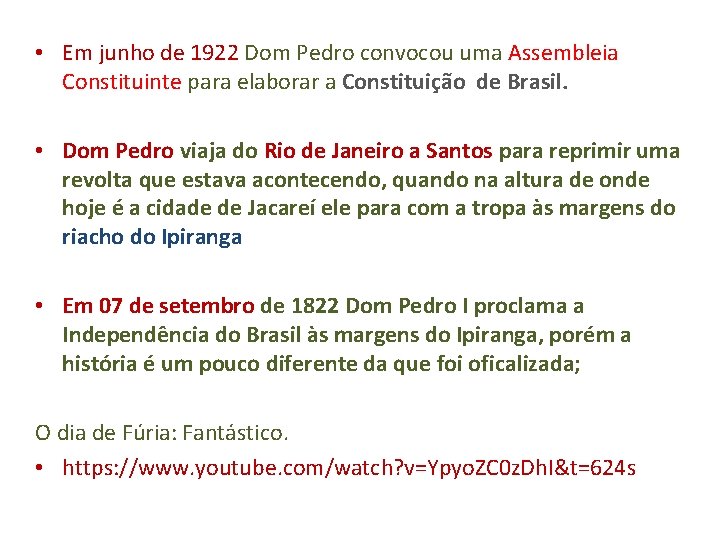 • Em junho de 1922 Dom Pedro convocou uma Assembleia Constituinte para elaborar a Constituição de Brasil.

• Dom Pedro viaja do Rio de Janeiro a Santos para reprimir uma revolta que estava acontecendo, quando na altura de onde hoje é a cidade de Jacareí ele para com a tropa às margens do riacho do Ipiranga

• Em 07 de setembro de 1822 Dom Pedro I proclama a Independência do Brasil às margens do Ipiranga, porém a história é um pouco diferente da que foi oficalizada;

O dia de Fúria: Fantástico.

• https://www.youtube.com/watch?v=YpyoZC0zDhI&t=624s